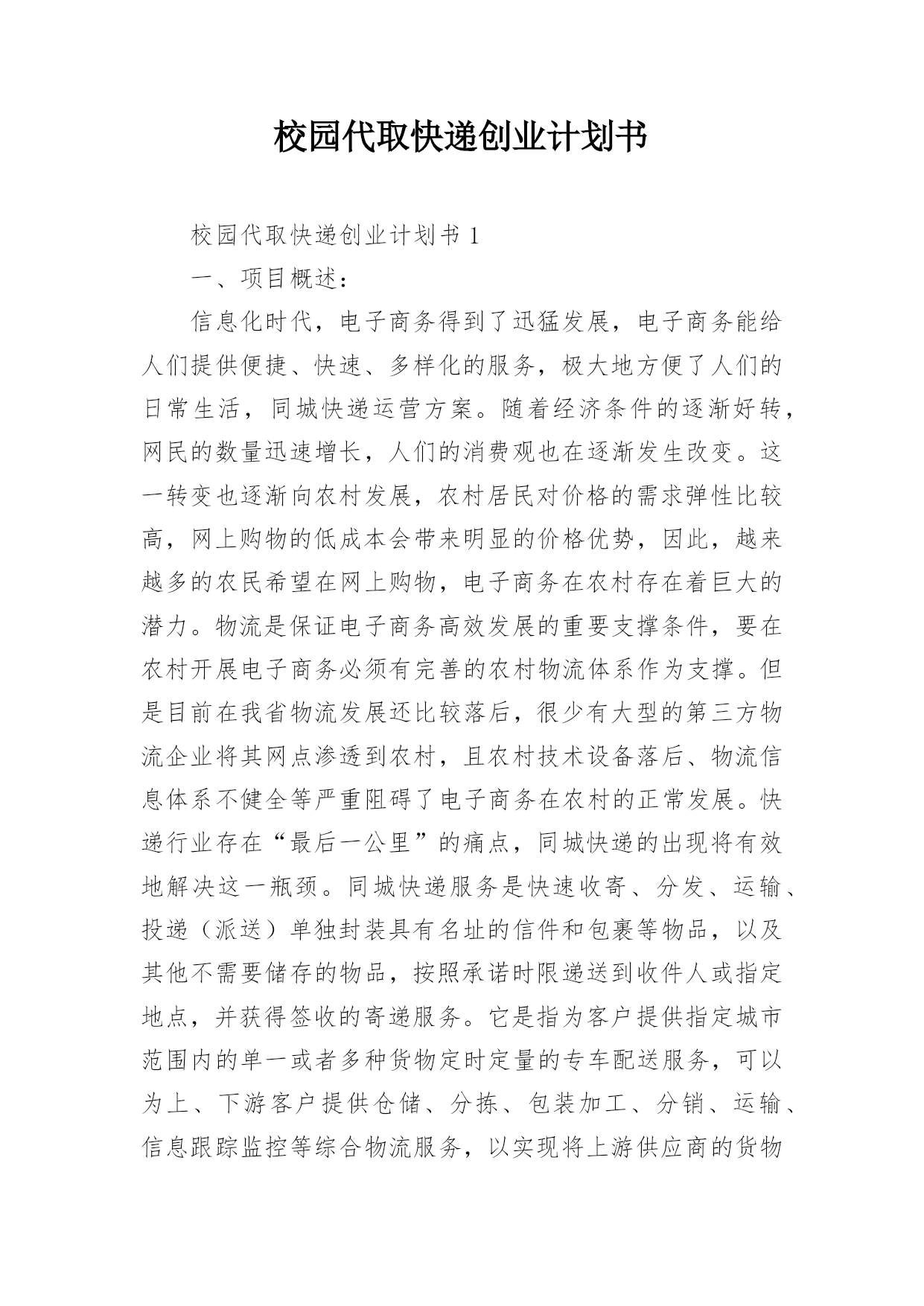 校园代取快递创业计划书

校园代取快递创业计划书 1

一、项目概述：

信息化时代，电子商务得到了迅猛发展，电子商务能给人们提供便捷、快速、多样化的服务，极大地方便了人们的日常生活，同城快递运营方案。随着经济条件的逐渐好转，网民的数量迅速增长，人们的消费观也在逐渐发生改变。这一转变也逐渐向农村发展，农村居民对价格的需求弹性比较高，网上购物的低成本会带来明显的价格优势，因此，越来越多的农民希望在网上购物，电子商务在农村存在着巨大的潜力。物流是保证电子商务高效发展的重要支撑条件，要在农村开展电子商务必须有完善的农村物流体系作为支撑。但是目前在我省物流发展还比较落后，很少有大型的第三方物流企业将其网点渗透到农村，且农村技术设备落后、物流信息体系不健全等严重阻碍了电子商务在农村的正常发展。快递行业存在“最后一公里”的痛点，同城快递的出现将有效地解决这一瓶颈。同城快递服务是快速收寄、分发、运输、投递（派送）单独封装具有名址的信件和包裹等物品，以及其他不需要储存的物品，按照承诺时限递送到收件人或指定地点，并获得签收的寄递服务。它是指为客户提供指定城市范围内的单一或者多种货物定时定量的专车配送服务，可以为上、下游客户提供仓储、分拣、包装加工、分销、运输、信息跟踪监控等综合物流服务，以实现将上游供应商的货物